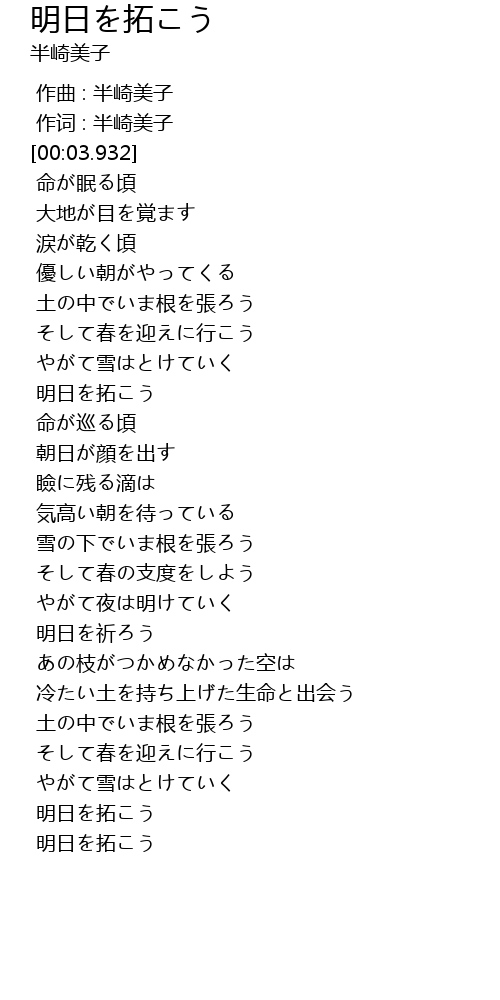 明日を拓こう
半崎美子

作曲 : 半崎美子
作词 : 半崎美子
[00:03.932]
命が眠る頃
大地が目を覚ます
涙が乾く頃
優しい朝がやってくる
土の中でいま根を張ろう
そして春を迎えに行こう
やがて雪はとけていく
明日を拓こう
命が巡る頃
朝日が顔を出す
瞼に残る滴は
気高い朝を待っている
雪の下でいま根を張ろう
そして春の支度をしよう
やがて夜は明けていく
明日を祈ろう
あの枝がつかめなかった空は
冷たい土を持ち上げた生命と出会う
土の中でいま根を張ろう
そして春を迎えに行こう
やがて雪はとけていく
明日を拓こう
明日を拓こう